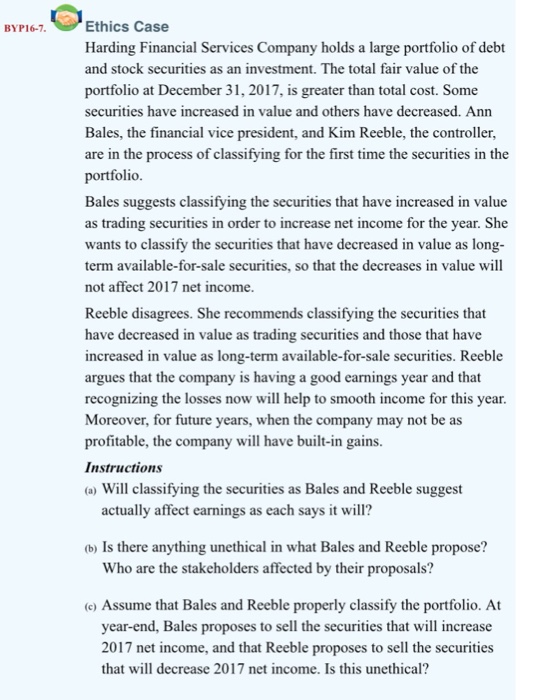 BYP16-7. Ethics Case

Harding Financial Services Company holds a large portfolio of debt and stock securities as an investment. The total fair value of the portfolio at December 31, 2017, is greater than total cost. Some securities have increased in value and others have decreased. Ann Bales, the financial vice president, and Kim Reeble, the controller, are in the process of classifying for the first time the securities in the portfolio.

Bales suggests classifying the securities that have increased in value as trading securities in order to increase net income for the year. She wants to classify the securities that have decreased in value as long-term available-for-sale securities, so that the decreases in value will not affect 2017 net income.

Reeble disagrees. She recommends classifying the securities that have decreased in value as trading securities and those that have increased in value as long-term available-for-sale securities. Reeble argues that the company is having a good earnings year and that recognizing the losses now will help to smooth income for this year. Moreover, for future years, when the company may not be as profitable, the company will have built-in gains.

Instructions

(a) Will classifying the securities as Bales and Reeble suggest actually affect earnings as each says it will?

(b) Is there anything unethical in what Bales and Reeble propose? Who are the stakeholders affected by their proposals?

(c) Assume that Bales and Reeble properly classify the portfolio. At year-end, Bales proposes to sell the securities that will increase 2017 net income, and that Reeble proposes to sell the securities that will decrease 2017 net income. Is this unethical?